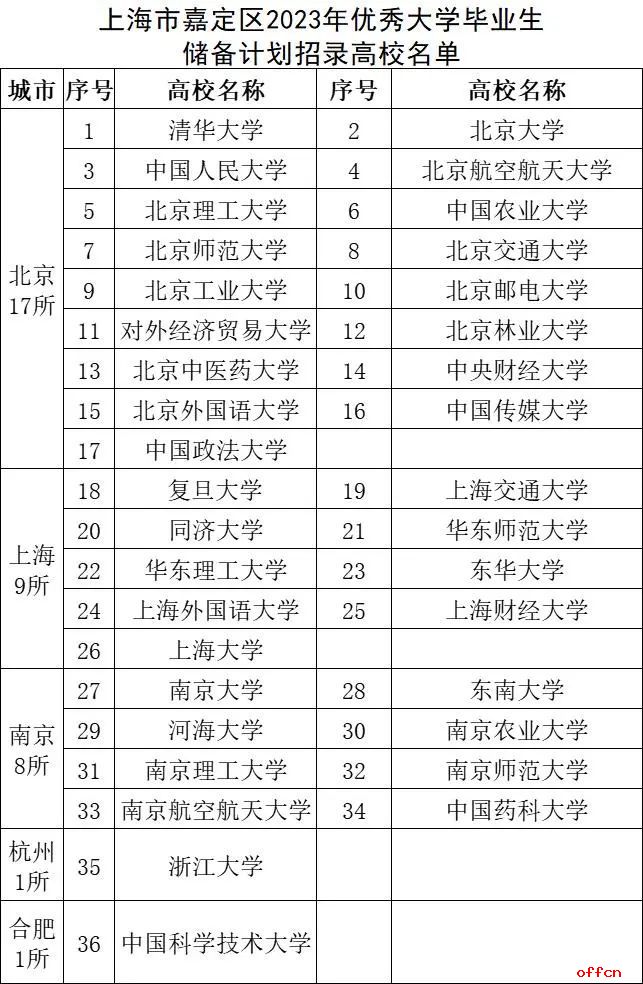 上海市嘉定区2023年优秀大学毕业生储备计划招录高校名单

| 城市 | 序号 | 高校名称 | 序号 | 高校名称 |
|---|---|---|---|---|
| 北京17所 | 1 | 清华大学 | 2 | 北京大学 |
| | 3 | 中国人民大学 | 4 | 北京航空航天大学 |
| | 5 | 北京理工大学 | 6 | 中国农业大学 |
| | 7 | 北京师范大学 | 8 | 北京交通大学 |
| | 9 | 北京工业大学 | 10 | 北京邮电大学 |
| | 11 | 对外经济贸易大学 | 12 | 北京林业大学 |
| | 13 | 北京中医药大学 | 14 | 中央财经大学 |
| | 15 | 北京外国语大学 | 16 | 中国传媒大学 |
| | 17 | 中国政法大学 | | |
| 上海9所 | 18 | 复旦大学 | 19 | 上海交通大学 |
| | 20 | 同济大学 | 21 | 华东师范大学 |
| | 22 | 华东理工大学 | 23 | 东华大学 |
| | 24 | 上海外国语大学 | 25 | 上海财经大学 |
| | 26 | 上海大学 | | |
| 南京8所 | 27 | 南京大学 | 28 | 东南大学 |
| | 29 | 河海大学 | 30 | 南京农业大学 |
| | 31 | 南京理工大学 | 32 | 南京师范大学 |
| | 33 | 南京航空航天大学 | 34 | 中国药科大学 |
| 杭州1所 | 35 | 浙江大学 | | |
| 合肥1所 | 36 | 中国科学技术大学 | | |

offcn